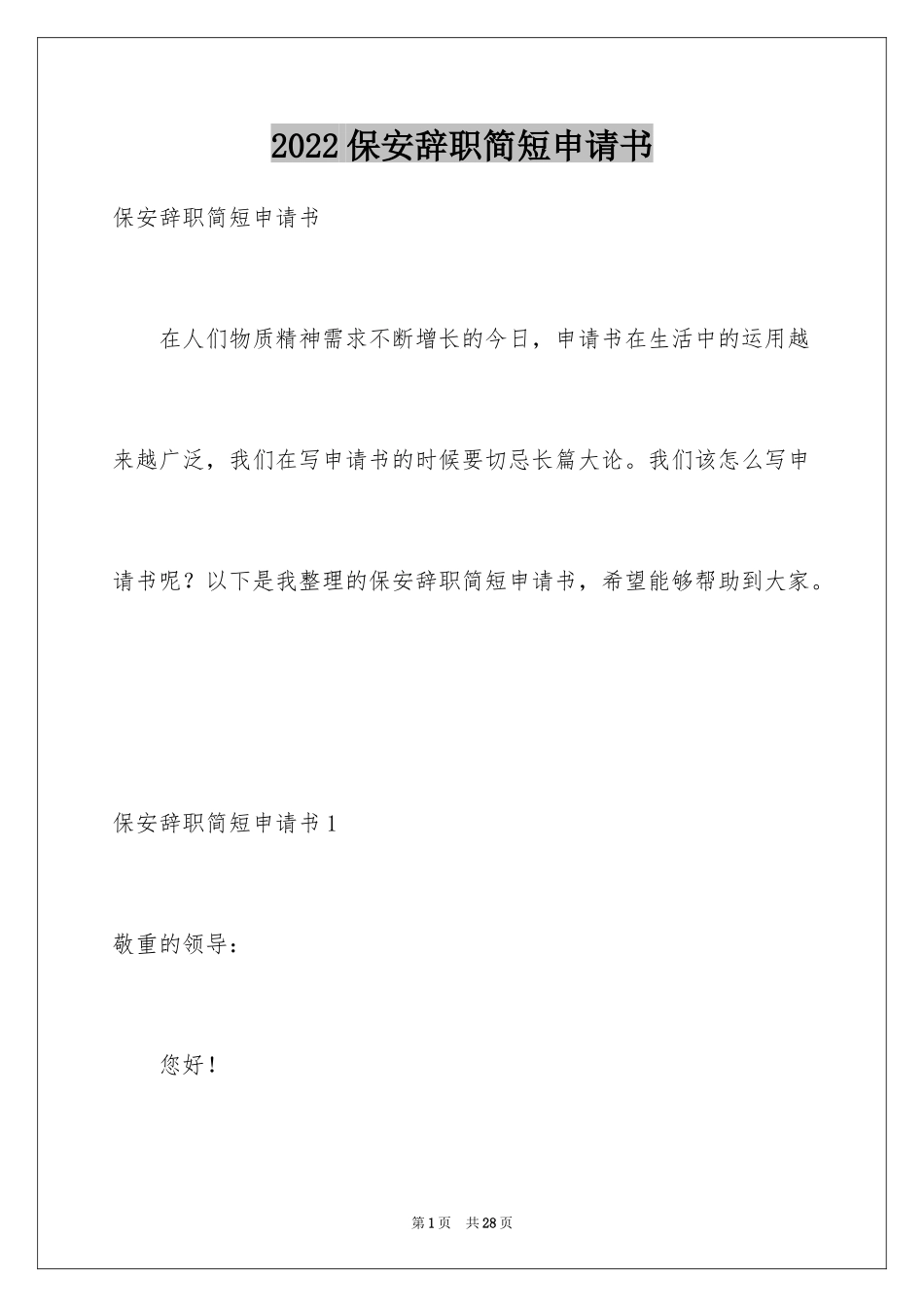 2022保安辞职简短申请书

保安辞职简短申请书

在人们物质精神需求不断增长的今日，申请书在生活中的运用越来越广泛，我们在写申请书的时候要切忌长篇大论。我们该怎么写申请书呢？以下是我整理的保安辞职简短申请书，希望能够帮助到大家。

保安辞职简短申请书1

敬重的领导：

您好！

第1页 共28页